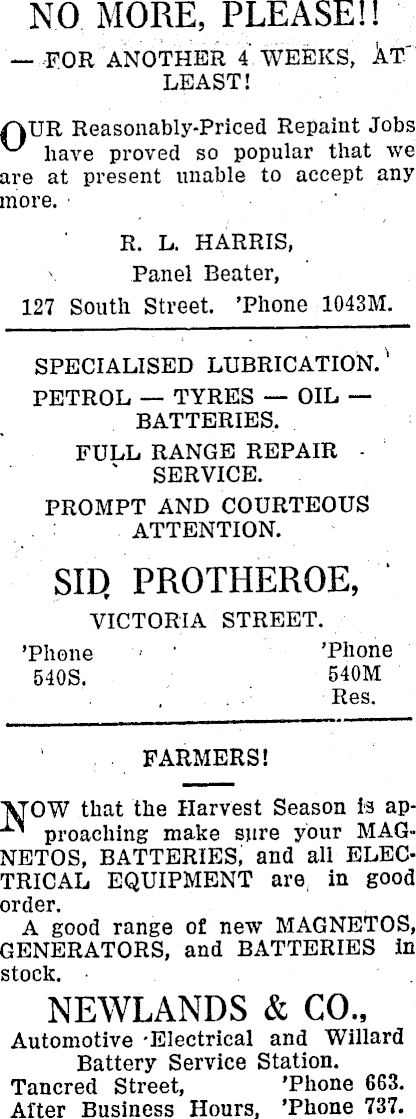 NO MORE, PLEASE!!

— FOR ANOTHER 4 WEEKS, AT LEAST!

OUR Reasonably-Priced Repaint Jobs have proved so popular that we are at present unable to accept any more.

R. L. HARRIS,
Panel Beater,
127 South Street. 'Phone 1043M.

SPECIALISED LUBRICATION.

PETROL — TYRES — OIL — BATTERIES.

FULL RANGE REPAIR SERVICE.

PROMPT AND COURTEOUS ATTENTION.

SID PROTHEROE,

VICTORIA STREET.

'Phone 540S.

'Phone 540M Res.

FARMERS!

NOW that the Harvest Season is approaching make sure your MAGNETOS, BATTERIES, and all ELECTRICAL EQUIPMENT are in good order.

A good range of new MAGNETOS, GENERATORS, and BATTERIES in stock.

NEWLANDS & CO.,

Automotive Electrical and Willard Battery Service Station.
Tancred Street, 'Phone 663.
After Business Hours, 'Phone 737.